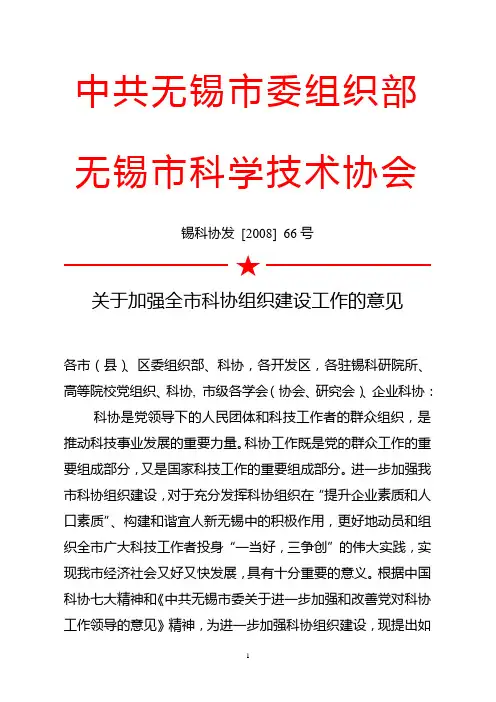 中共无锡市委组织部

无锡市科学技术协会

锡科协发 [2008] 66 号

关于加强全市科协组织建设工作的意见

各市（县）、区委组织部、科协，各开发区，各驻锡科研院所、高等院校党组织、科协，市级各学会（协会、研究会）、企业科协：

科协是党领导下的人民团体和科技工作者的群众组织，是推动科技事业发展的重要力量。科协工作既是党的群众工作的重要组成部分，又是国家科技工作的重要组成部分。进一步加强我市科协组织建设，对于充分发挥科协组织在“提升企业素质和人口素质”、构建和谐宜人新无锡中的积极作用，更好地动员和组织全市广大科技工作者投身“一当好，三争创”的伟大实践，实现我市经济社会又好又快发展，具有十分重要的意义。根据中国科协七大精神和《中共无锡市委关于进一步加强和改善党对科协工作领导的意见》精神，为进一步加强科协组织建设，现提出如

1